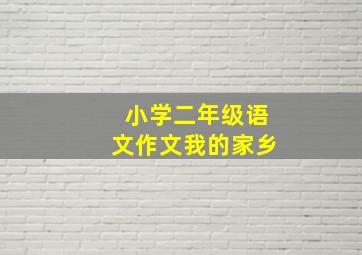 小学二年级语文作文我的家乡